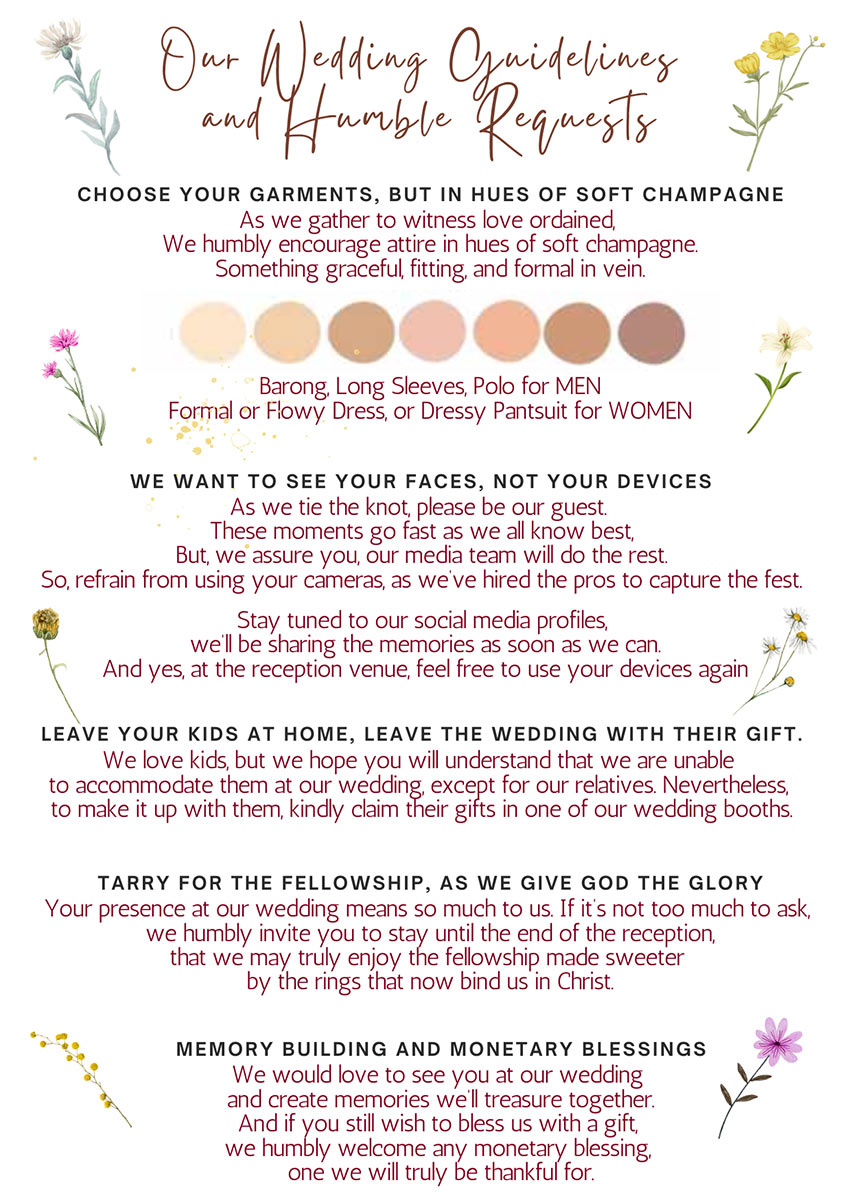 Our Wedding Guidelines and Humble Requests

CHOOSE YOUR GARMENTS, BUT IN HUES OF SOFT CHAMPAGNE

As we gather to witness love ordained,
We humbly encourage attire in hues of soft champagne.
Something graceful, fitting, and formal in vein.

Barong, Long Sleeves, Polo for MEN
Formal or Flowy Dress, or Dressy Pantsuit for WOMEN

WE WANT TO SEE YOUR FACES, NOT YOUR DEVICES

As we tie the knot, please be our guest.
These moments go fast as we all know best,
But, we assure you, our media team will do the rest.
So, refrain from using your cameras, as we've hired the pros to capture the fest.

Stay tuned to our social media profiles,
we'll be sharing the memories as soon as we can.
And yes, at the reception venue, feel free to use your devices again

LEAVE YOUR KIDS AT HOME, LEAVE THE WEDDING WITH THEIR GIFT.

We love kids, but we hope you will understand that we are unable to accommodate them at our wedding, except for our relatives. Nevertheless, to make it up with them, kindly claim their gifts in one of our wedding booths.

TARRY FOR THE FELLOWSHIP, AS WE GIVE GOD THE GLORY

Your presence at our wedding means so much to us. If it's not too much to ask, we humbly invite you to stay until the end of the reception, that we may truly enjoy the fellowship made sweeter by the rings that now bind us in Christ.

MEMORY BUILDING AND MONETARY BLESSINGS

We would love to see you at our wedding
and create memories we'll treasure together.
And if you still wish to bless us with a gift,
we humbly welcome any monetary blessing,
one we will truly be thankful for.